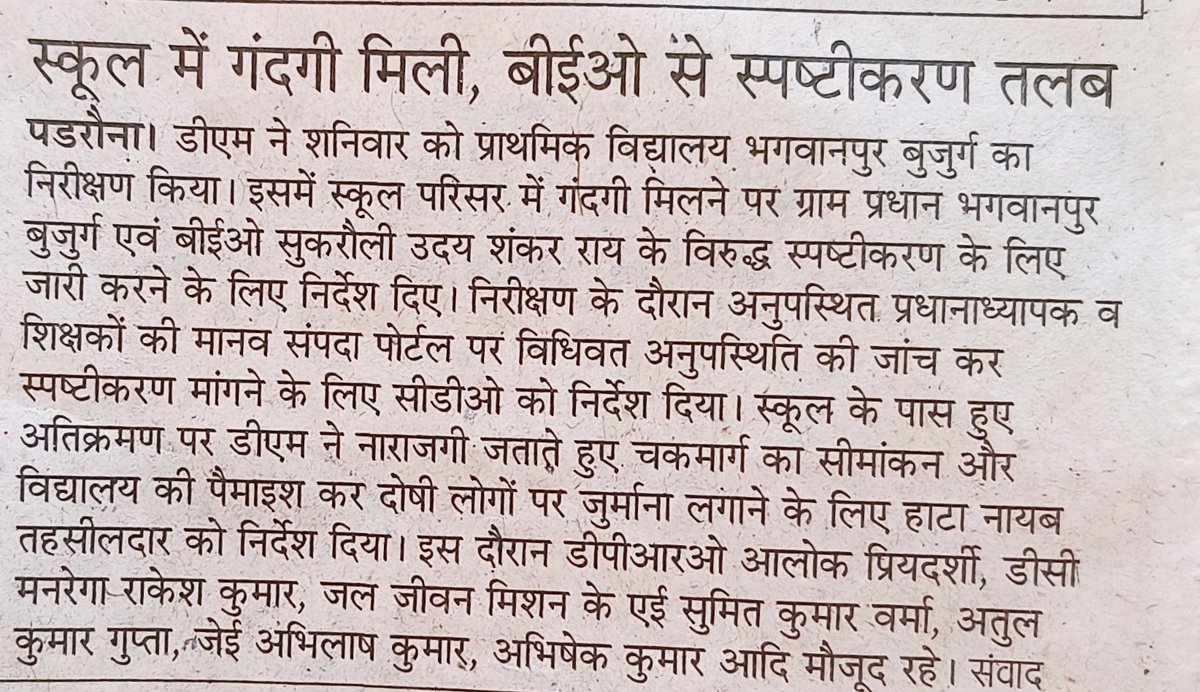 स्कूल में गंदगी मिली, बीईओ से स्पष्टीकरण तलब

पडरौना। डीएम ने शनिवार को प्राथमिक विद्यालय भगवानपुर बुजुर्ग का निरीक्षण किया। इसमें स्कूल परिसर में गंदगी मिलने पर ग्राम प्रधान भगवानपुर बुजुर्ग एवं बीईओ सुकरौली उदय शंकर राय के विरुद्ध स्पष्टीकरण के लिए जारी करने के लिए निर्देश दिए। निरीक्षण के दौरान अनुपस्थित प्रधानाध्यापक व शिक्षकों की मानव संपदा पोर्टल पर विधिवत अनुपस्थिति की जांच कर स्पष्टीकरण मांगने के लिए सीडीओ को निर्देश दिया। स्कूल के पास हुए अतिक्रमण पर डीएम ने नाराजगी जताते हुए चकमार्ग का सीमांकन और विद्यालय की पैमाइश कर दोषी लोगों पर जुर्माना लगाने के लिए हाटा नायब तहसीलदार को निर्देश दिया। इस दौरान डीपीआरओ आलोक प्रियदर्शी, डीसी मनरेगा राकेश कुमार, जल जीवन मिशन के एई सुमित कुमार वर्मा, अतुल कुमार गुप्ता, जेई अभिलाष कुमार, अभिषेक कुमार आदि मौजूद रहे। संवाद